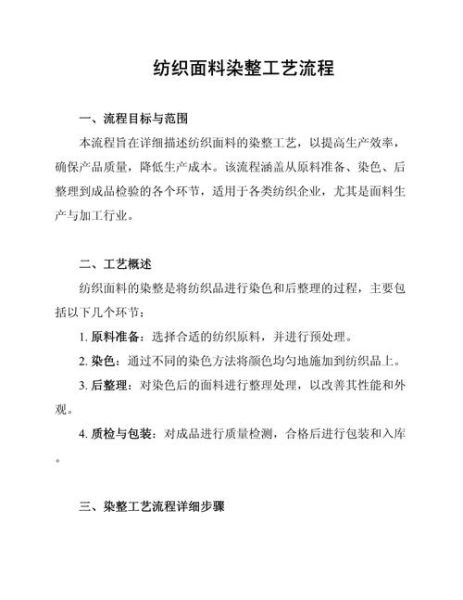 纺织面料染整工艺流程

一、流程目标与范围

本流程旨在详细描述纺织面料的染整工艺，以提高生产效率，确保产品质量，降低生产成本。该流程涵盖从原料准备、染色、后整理到成品检验的各个环节，适用于各类纺织企业，尤其是面料生产与加工行业。

二、工艺概述

纺织面料的染整是将纺织品进行染色和后整理的过程，主要包括以下几个环节：

1. 原料准备：选择合适的纺织原料，并进行预处理。

2. 染色：通过不同的染色方法将颜色均匀地施加到纺织品上。

3. 后整理：对染色后的面料进行整理处理，以改善其性能和外观。

4. 质检与包装：对成品进行质量检测，合格后进行包装和入库。

三、染整工艺流程详细步骤